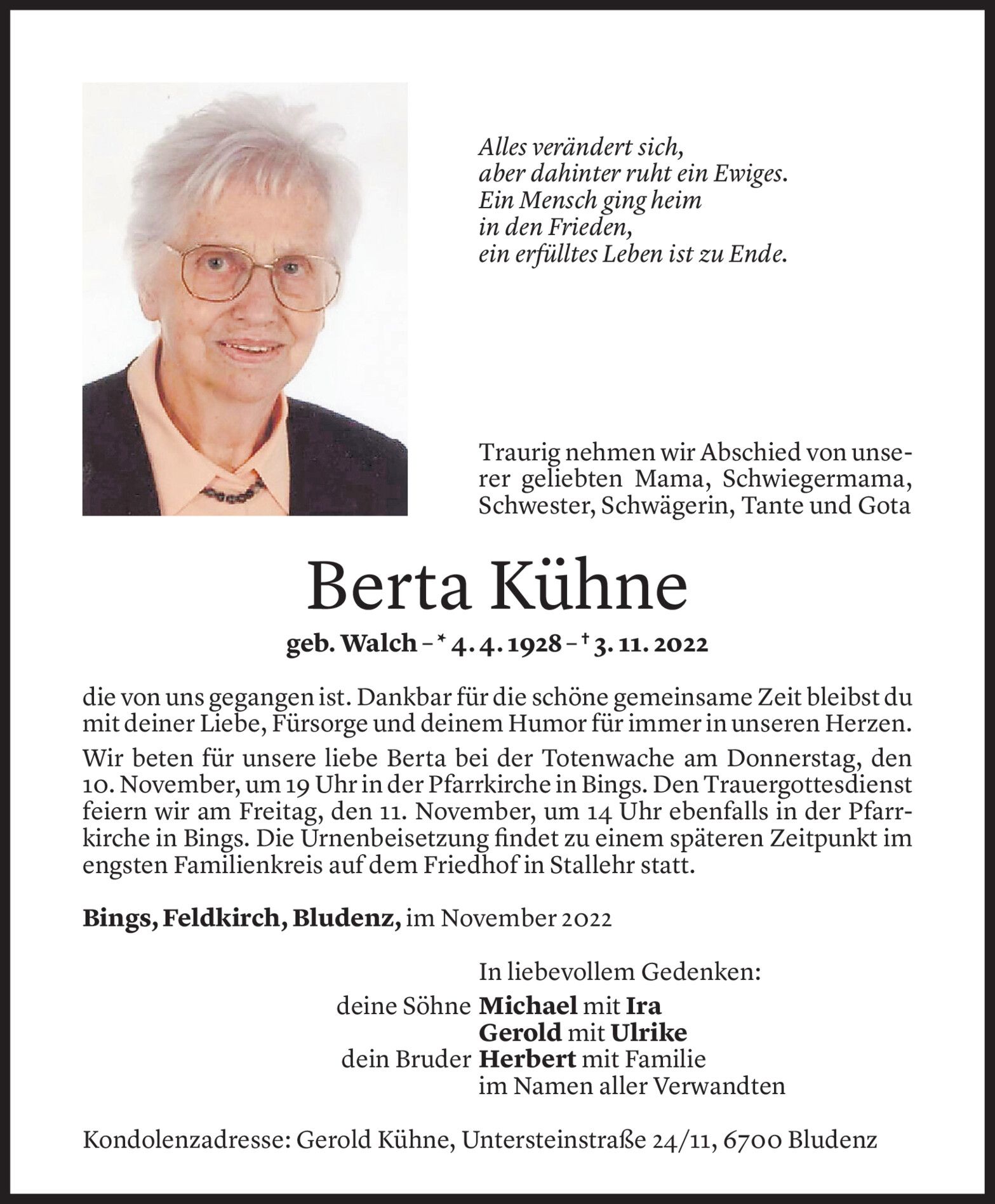 Alles verändert sich,
aber dahinter ruht ein Ewiges.
Ein Mensch ging heim
in den Frieden,
ein erfülltes Leben ist zu Ende.

Traurig nehmen wir Abschied von unserer geliebten Mama, Schwiegermama, Schwester, Schwägerin, Tante und Gota

Berta Kühne

geb. Walch – * 4. 4. 1928 – † 3. 11. 2022

die von uns gegangen ist. Dankbar für die schöne gemeinsame Zeit bleibst du mit deiner Liebe, Fürsorge und deinem Humor für immer in unseren Herzen.

Wir beten für unsere liebe Berta bei der Totenwache am Donnerstag, den 10. November, um 19 Uhr in der Pfarrkirche in Bings. Den Trauergottesdienst feiern wir am Freitag, den 11. November, um 14 Uhr ebenfalls in der Pfarrkirche in Bings. Die Urnenbeisetzung findet zu einem späteren Zeitpunkt im engsten Familienkreis auf dem Friedhof in Stallehr statt.

Bings, Feldkirch, Bludenz, im November 2022

In liebevollem Gedenken:
deine Söhne Michael mit Ira
Gerold mit Ulrike
dein Bruder Herbert mit Familie
im Namen aller Verwandten

Kondolenzadresse: Gerold Kühne, Untersteinstraße 24/11, 6700 Bludenz